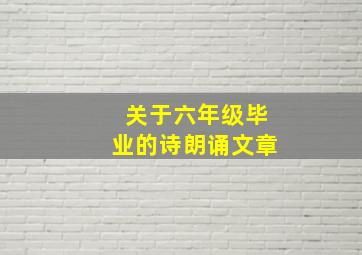 关于六年级毕业的诗朗诵文章